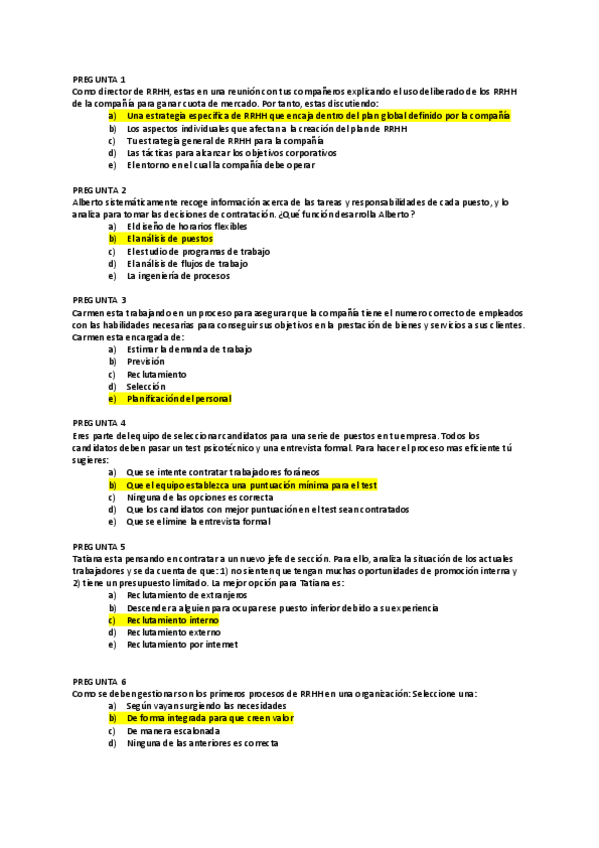 PREGUNTA 1
Como director de RRHH, estas en una reunión con tus compañeros explicando el uso deliberado de los RRHH de la compañía para ganar cuota de mercado. Por tanto, estas discutiendo:

a) Una estrategia especifica de RRHH que encaja dentro del plan global definido por la compañía
b) Los aspectos individuales que afectan a la creación del plan de RRHH
c) Tu estrategia general de RRHH para la compañía
d) Las tácticas para alcanzar los objetivos corporativos
e) El entorno en el cual la compañía debe operar

PREGUNTA 2
Alberto sistemáticamente recoge información acerca de las tareas y responsabilidades de cada puesto, y lo analiza para tomar las decisiones de contratación. ¿Qué función desarrolla Alberto?

a) El diseño de horarios flexibles
b) El análisis de puestos
c) El estudio de programas de trabajo
d) El análisis de flujos de trabajo
e) La ingeniería de procesos

PREGUNTA 3
Carmen esta trabajando en un proceso para asegurar que la compañía tiene el numero correcto de empleados con las habilidades necesarias para conseguir sus objetivos en la prestación de bienes y servicios a sus clientes. Carmen esta encargada de:

a) Estimar la demanda de trabajo
b) Previsión
c) Reclutamiento
d) Selección
e) Planificación del personal

PREGUNTA 4
Eres parte del equipo de seleccionar candidatos para una serie de puestos en tu empresa. Todos los candidatos deben pasar un test psicotécnico y una entrevista formal. Para hacer el proceso mas eficiente tú sugieres:

a) Que se intente contratar trabajadores foráneos
b) Que el equipo establezca una puntuación mínima para el test
c) Ninguna de las opciones es correcta
d) Que los candidatos con mejor puntuación en el test sean contratados
e) Que se elimine la entrevista formal

PREGUNTA 5
Tatiana esta pensando en contratar a un nuevo jefe de sección. Para ello, analiza la situación de los actuales trabajadores y se da cuenta de que: 1) no sienten que tengan muchas oportunidades de promoción interna y 2) tiene un presupuesto limitado. La mejor opción para Tatiana es:

a) Reclutamiento de extranjeros
b) Descender a alguien para ocupar ese puesto inferior debido a su experiencia
c) Reclutamiento interno
d) Reclutamiento externo
e) Reclutamiento por internet

PREGUNTA 6
Como se deben gestionar son los primeros procesos de RRHH en una organización: Seleccione una:

a) Según vayan surgiendo las necesidades
b) De forma integrada para que creen valor
c) De manera escalonada
d) Ninguna de las anteriores es correcta